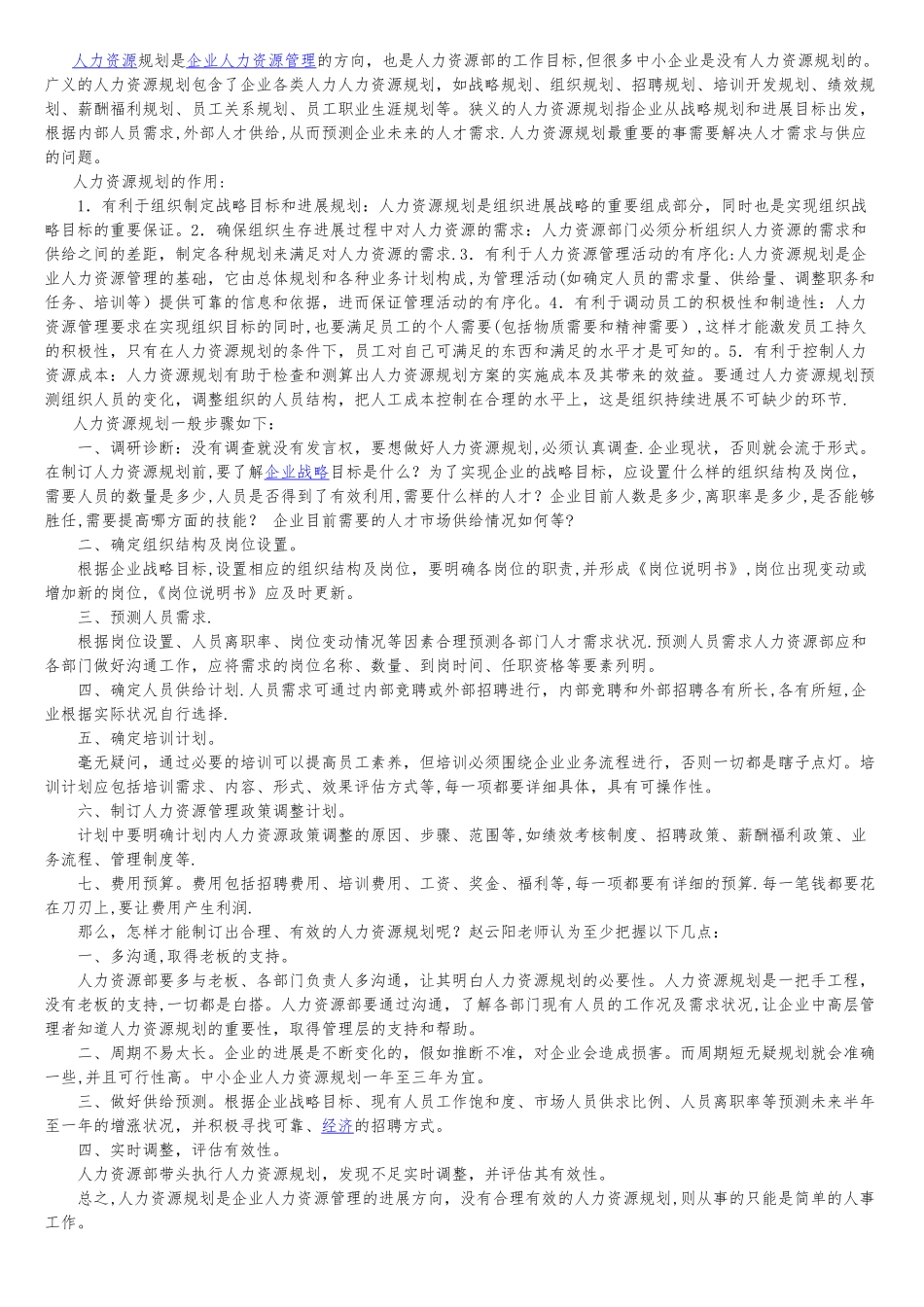 人力资源规划是企业人力资源管理的方向，也是人力资源部的工作目标,但很多中小企业是没有人力资源规划的。广义的人力资源规划包含了企业各类人力人力资源规划，如战略规划、组织规划、招聘规划、培训开发规划、绩效规划、薪酬福利规划、员工关系规划、员工职业生涯规划等。狭义的人力资源规划指企业从战略规划和进展目标出发,根据内部人员需求,外部人才供给,从而预测企业未来的人才需求.人力资源规划最重要的事需要解决人才需求与供应的问题。

人力资源规划的作用:

1．有利于组织制定战略目标和进展规划：人力资源规划是组织进展战略的重要组成部分，同时也是实现组织战略目标的重要保证。2．确保组织生存进展过程中对人力资源的需求：人力资源部门必须分析组织人力资源的需求和供给之间的差距，制定各种规划来满足对人力资源的需求.3．有利于人力资源管理活动的有序化:人力资源规划是企业人力资源管理的基础，它由总体规划和各种业务计划构成，为管理活动(如确定人员的需求量、供给量、调整职务和任务、培训等）提供可靠的信息和依据，进而保证管理活动的有序化。4．有利于调动员工的积极性和制造性：人力资源管理要求在实现组织目标的同时,也要满足员工的个人需要(包括物质需要和精神需要)，这样才能激发员工持久的积极性，只有在人力资源规划的条件下，员工对自己可满足的东西和满足的水平才是可知的。5．有利于控制人力资源成本：人力资源规划有助于检查和测算出人力资源规划方案的实施成本及其带来的效益。要通过人力资源规划预测组织人员的变化，调整组织的人员结构，把人工成本控制在合理的水平上，这是组织持续进展不可缺少的环节.

人力资源规划一般步骤如下：

一、调研诊断：没有调查就没有发言权，要想做好人力资源规划,必须认真调查.企业现状，否则就会流于形式。在制订人力资源规划前，要了解企业战略目标是什么？为了实现企业的战略目标，应设置什么样的组织结构及岗位，需要人员的数量是多少,人员是否得到了有效利用,需要什么样的人才？企业目前人数是多少,离职率是多少,是否能够胜任,需要提高哪方面的技能？ 企业目前需要的人才市场供给情况如何等?

二、确定组织结构及岗位设置。

根据企业战略目标,设置相应的组织结构及岗位，要明确各岗位的职责,并形成《岗位说明书》,岗位出现变动或增加新的岗位,《岗位说明书》应及时更新。

三、预测人员需求.

根据岗位设置、人员离职率、岗位变动情况等因素合理预测各部门人才需求状况.预测人员需求人力资源部应和各部门做好沟通工作，应将需求的岗位名称、数量、到岗时间、任职资格等要素列明。

四、确定人员供给计划.人员需求可通过内部竞聘或外部招聘进行，内部竞聘和外部招聘各有所长,各有所短,企业根据实际状况自行选择.

五、确定培训计划。

毫无疑问，通过必要的培训可以提高员工素养，但培训必须围绕企业业务流程进行，否则一切都是瞎子点灯。培训计划应包括培训需求、内容、形式、效果评估方式等,每一项都要详细具体，具有可操作性。

六、制订人力资源管理政策调整计划。

计划中要明确计划内人力资源政策调整的原因、步骤、范围等,如绩效考核制度、招聘政策、薪酬福利政策、业务流程、管理制度等.

七、费用预算。费用包括招聘费用、培训费用、工资、奖金、福利等,每一项都要有详细的预算.每一笔钱都要花在刀刃上,要让费用产生利润.

那么，怎样才能制订出合理、有效的人力资源规划呢？赵云阳老师认为至少把握以下几点：

一、多沟通,取得老板的支持。

人力资源部要多与老板、各部门负责人多沟通，让其明白人力资源规划的必要性。人力资源规划是一把手工程，没有老板的支持,一切都是白搭。人力资源部要通过沟通，了解各部门现有人员的工作况及需求状况,让企业中高层管理者知道人力资源规划的重要性，取得管理层的支持和帮助。

二、周期不易太长。企业的进展是不断变化的，假如推断不准，对企业会造成损害。而周期短无疑规划就会准确一些,并且可行性高。中小企业人力资源规划一年至三年为宜。

三、做好供给预测。根据企业战略目标、现有人员工作饱和度、市场人员供求比例、人员离职率等预测未来半年至一年的增涨状况，并积极寻找可靠、经济的招聘方式。

四、实时调整，评估有效性。

人力资源部带头执行人力资源规划，发现不足实时调整，并评估其有效性。

总之,人力资源规划是企业人力资源管理的进展方向，没有合理有效的人力资源规划,则从事的只能是简单的人事工作。